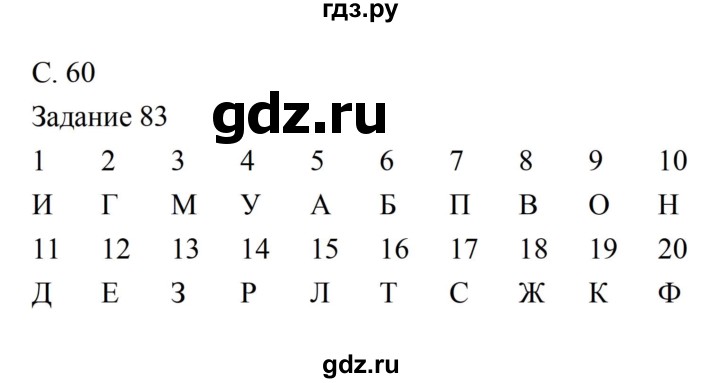 гдз.ру

С. 60
Задание 83 gdz.ru

| 1 | 2 | 3 | 4 | 5 | 6 | 7 | 8 | 9 | 10 |
|---|---|---|---|---|---|---|---|---|---|
| И | Г | М | У | А | Б | П | В | О | Н |
| 11 | 12 | 13 | 14 | 15 | 16 | 17 | 18 | 19 | 20 |
| Д | Е | З | Р | Л | Т | С | Ж | К | Ф |

gdz.ru